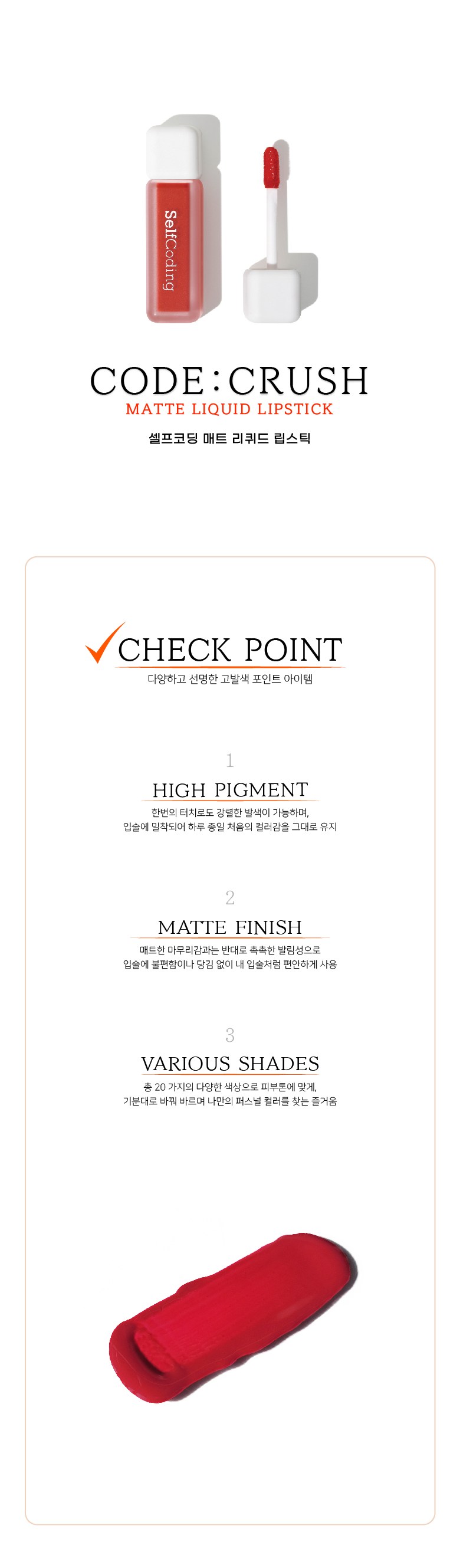 SelfCoding

CODE : CRUSH
MATTE LIQUID LIPSTICK
셀프코딩 매트 리퀴드 립스틱

CHECK POINT
다양하고 선명한 고발색 포인트 아이템

1
HIGH PIGMENT
한번의 터치로도 강렬한 발색이 가능하며,
입술에 밀착되어 하루 종일 처음의 컬러감을 그대로 유지

2
MATTE FINISH
매트한 마무리감과는 반대로 촉촉한 발림성으로
입술에 불편함이나 당김 없이 내 입술처럼 편안하게 사용

3
VARIOUS SHADES
총 20 가지의 다양한 색상으로 피부톤에 맞게,
기분대로 바꿔 바르며 나만의 퍼스널 컬러를 찾는 즐거움